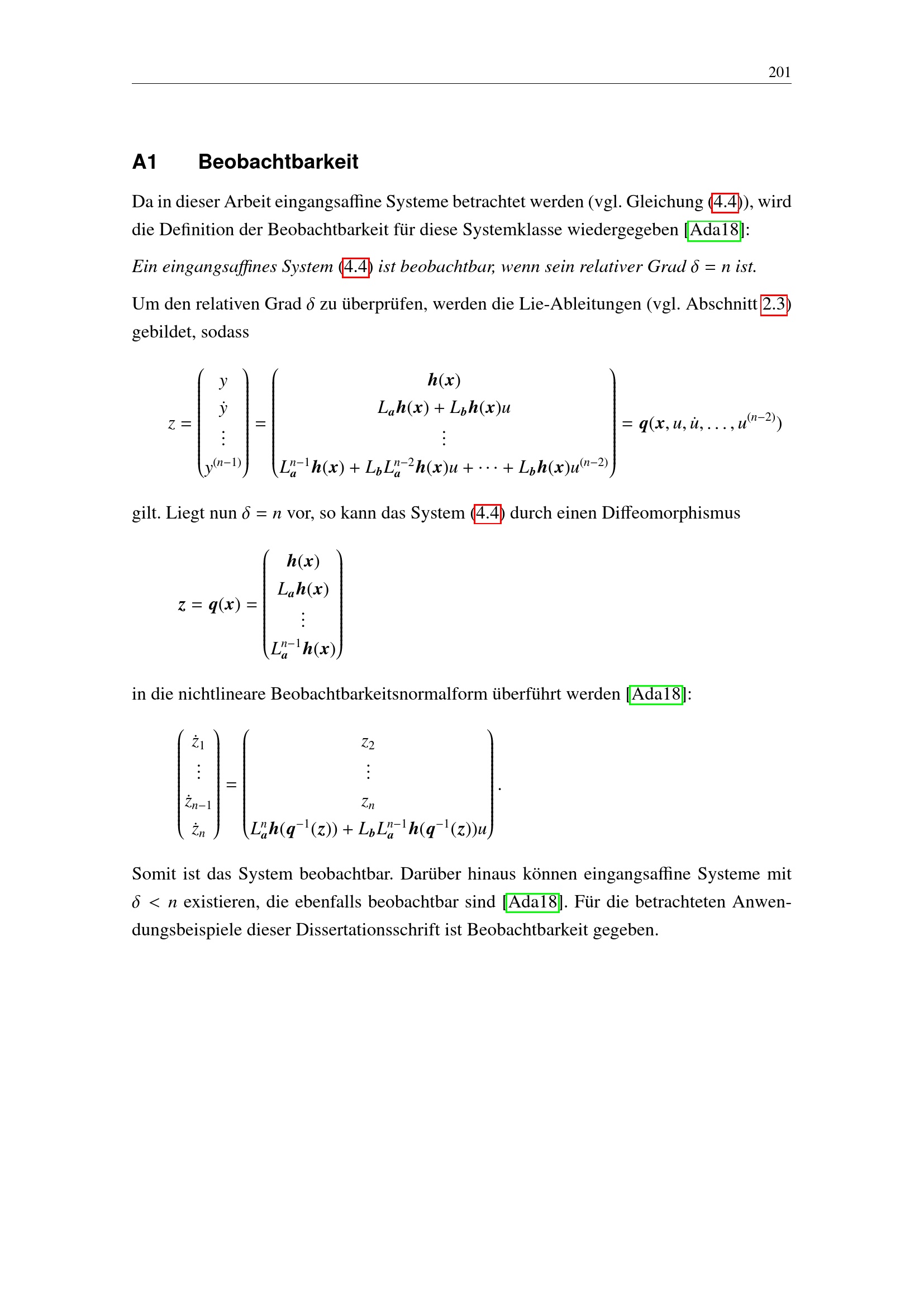 201

A1 Beobachtbarkeit

Da in dieser Arbeit eingangsaffine Systeme betrachtet werden (vgl. Gleichung (4.4)), wird die Definition der Beobachtbarkeit für diese Systemklasse wiedergegeben [Ada18]:

Ein eingangsaffines System (4.4) ist beobachtbar, wenn sein relativer Grad $\delta = n$ ist.

Um den relativen Grad $\delta$ zu überprüfen, werden die Lie-Ableitungen (vgl. Abschnitt 2.3) gebildet, sodass

$z = \begin{pmatrix} y \\ \dot{y} \\ \vdots \\ y^{(n-1)} \end{pmatrix} = \begin{pmatrix} \boldsymbol{h}(\boldsymbol{x}) \\ L_{\boldsymbol{a}}\boldsymbol{h}(\boldsymbol{x}) + L_{\boldsymbol{b}}\boldsymbol{h}(\boldsymbol{x})u \\ \vdots \\ L_{\boldsymbol{a}}^{n-1}\boldsymbol{h}(\boldsymbol{x}) + L_{\boldsymbol{b}}L_{\boldsymbol{a}}^{n-2}\boldsymbol{h}(\boldsymbol{x})u + \cdots + L_{\boldsymbol{b}}\boldsymbol{h}(\boldsymbol{x})u^{(n-2)} \end{pmatrix} = \boldsymbol{q}(\boldsymbol{x}, u, \dot{u}, \ldots, u^{(n-2)})$

gilt. Liegt nun $\delta = n$ vor, so kann das System (4.4) durch einen Diffeomorphismus

$\boldsymbol{z} = \boldsymbol{q}(\boldsymbol{x}) = \begin{pmatrix} \boldsymbol{h}(\boldsymbol{x}) \\ L_{\boldsymbol{a}}\boldsymbol{h}(\boldsymbol{x}) \\ \vdots \\ L_{\boldsymbol{a}}^{n-1}\boldsymbol{h}(\boldsymbol{x}) \end{pmatrix}$

in die nichtlineare Beobachtbarkeitsnormalform überführt werden [Ada18]:

$\begin{pmatrix} \dot{z}_1 \\ \vdots \\ \dot{z}_{n-1} \\ \dot{z}_n \end{pmatrix} = \begin{pmatrix} z_2 \\ \vdots \\ z_n \\ L_{\boldsymbol{a}}^{n}\boldsymbol{h}(\boldsymbol{q}^{-1}(z)) + L_{\boldsymbol{b}}L_{\boldsymbol{a}}^{n-1}\boldsymbol{h}(\boldsymbol{q}^{-1}(z))u \end{pmatrix}.$

Somit ist das System beobachtbar. Darüber hinaus können eingangsaffine Systeme mit $\delta < n$ existieren, die ebenfalls beobachtbar sind [Ada18]. Für die betrachteten Anwendungsbeispiele dieser Dissertationsschrift ist Beobachtbarkeit gegeben.